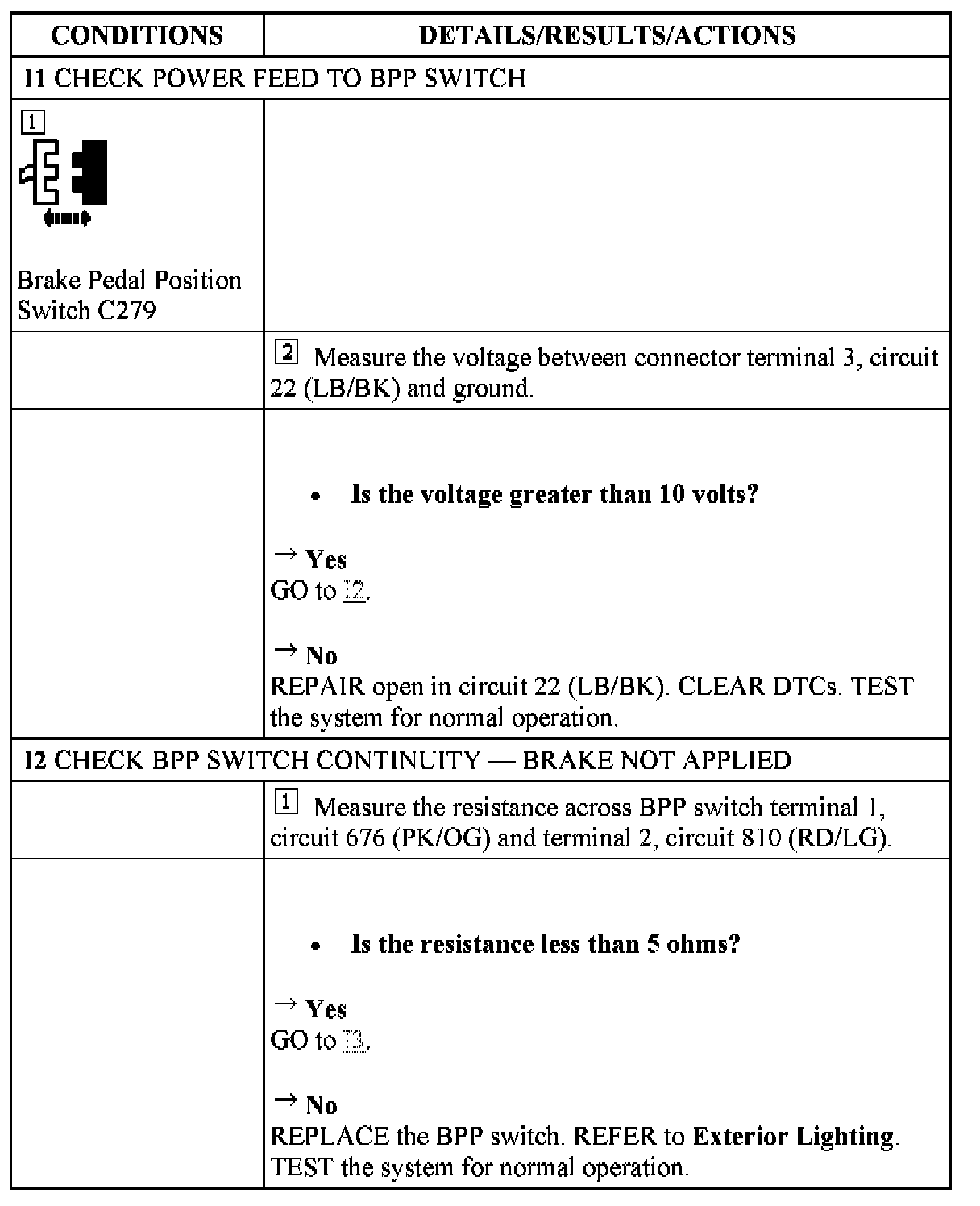 | CONDITIONS | DETAILS/RESULTS/ACTIONS |
|---|---|
| I1 CHECK POWER FEED TO BPP SWITCH | |
| 1 Brake Pedal Position Switch C279 | |
| | 2 Measure the voltage between connector terminal 3, circuit 22 (LB/BK) and ground. |
| | • Is the voltage greater than 10 volts? → Yes GO to I2. → No REPAIR open in circuit 22 (LB/BK). CLEAR DTCs. TEST the system for normal operation. |
| I2 CHECK BPP SWITCH CONTINUITY — BRAKE NOT APPLIED | |
| | 1 Measure the resistance across BPP switch terminal 1, circuit 676 (PK/OG) and terminal 2, circuit 810 (RD/LG). |
| | • Is the resistance less than 5 ohms? → Yes GO to I3. → No REPLACE the BPP switch. REFER to Exterior Lighting. TEST the system for normal operation. |